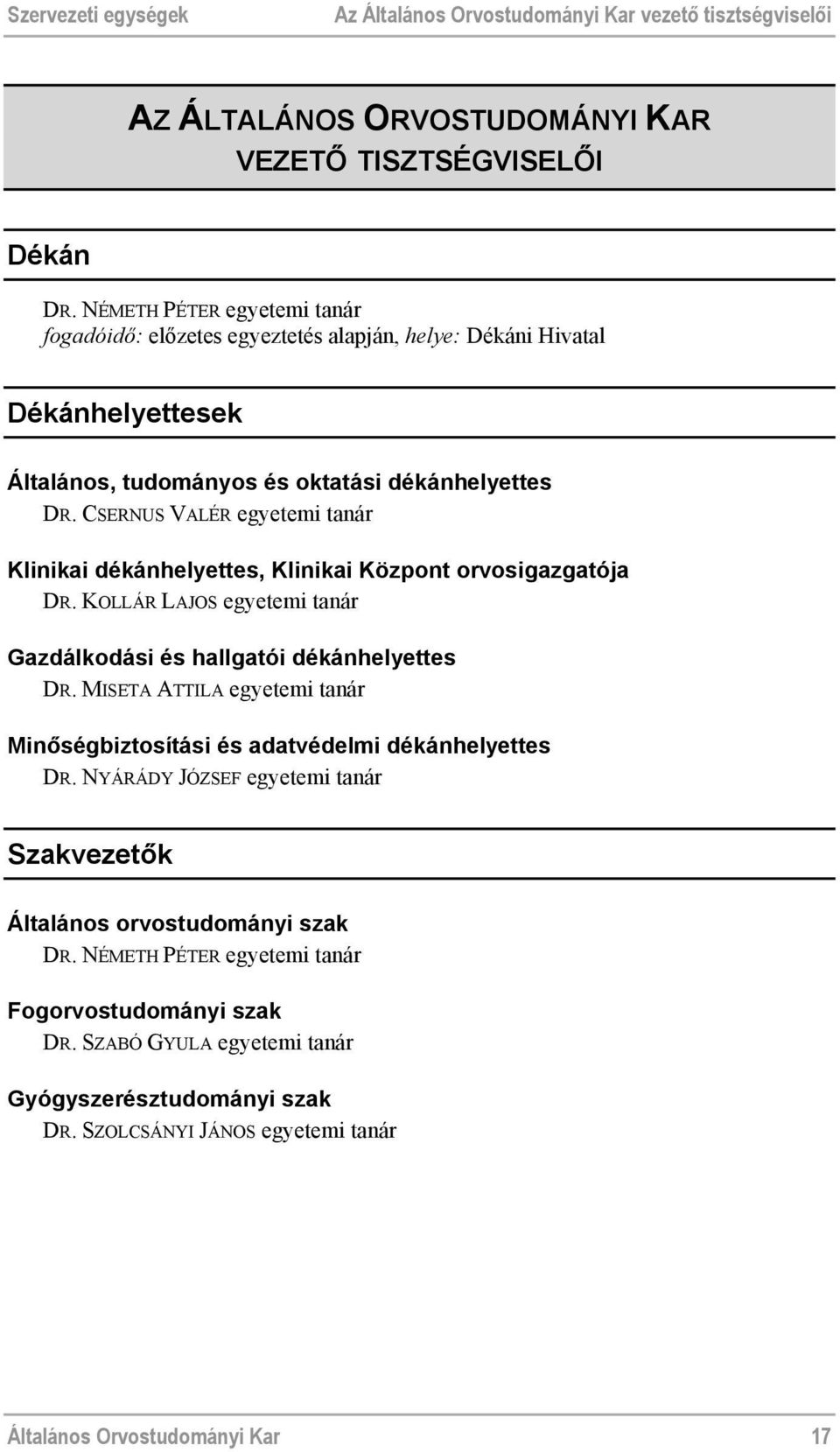 Szervezeti egységek Az Általános Orvostudományi Kar vezető tisztségviselői

AZ ÁLTALÁNOS ORVOSTUDOMÁNYI KAR VEZETŐ TISZTSÉGVISELŐI

Dékán

DR. NÉMETH PÉTER egyetemi tanár
fogadóidő: előzetes egyeztetés alapján, helye: Dékáni Hivatal

Dékánhelyettesek

Általános, tudományos és oktatási dékánhelyettes
DR. CSERNUS VALÉR egyetemi tanár

Klinikai dékánhelyettes, Klinikai Központ orvosigazgatója
DR. KOLLÁR LAJOS egyetemi tanár

Gazdálkodási és hallgatói dékánhelyettes
DR. MISETA ATTILA egyetemi tanár

Minőségbiztosítási és adatvédelmi dékánhelyettes
DR. NYÁRÁDY JÓZSEF egyetemi tanár

Szakvezetők

Általános orvostudományi szak
DR. NÉMETH PÉTER egyetemi tanár

Fogorvostudományi szak
DR. SZABÓ GYULA egyetemi tanár

Gyógyszerésztudományi szak
DR. SZOLCSÁNYI JÁNOS egyetemi tanár

Általános Orvostudományi Kar 17